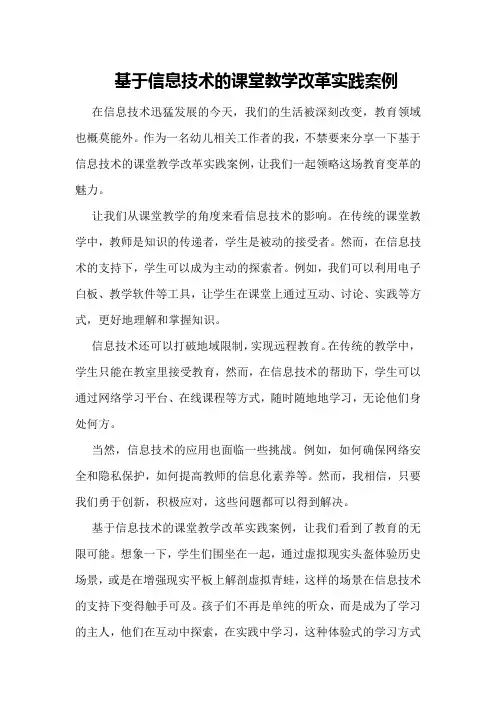 基于信息技术的课堂教学改革实践案例

在信息技术迅猛发展的今天，我们的生活被深刻改变，教育领域也概莫能外。作为一名幼儿相关工作者的我，不禁要来分享一下基于信息技术的课堂教学改革实践案例，让我们一起领略这场教育变革的魅力。

让我们从课堂教学的角度来看信息技术的影响。在传统的课堂教学中，教师是知识的传递者，学生是被动的接受者。然而，在信息技术的支持下，学生可以成为主动的探索者。例如，我们可以利用电子白板、教学软件等工具，让学生在课堂上通过互动、讨论、实践等方式，更好地理解和掌握知识。

信息技术还可以打破地域限制，实现远程教育。在传统的教学中，学生只能在教室里接受教育，然而，在信息技术的帮助下，学生可以通过网络学习平台、在线课程等方式，随时随地地学习，无论他们身处何方。

当然，信息技术的应用也面临一些挑战。例如，如何确保网络安全和隐私保护，如何提高教师的信息化素养等。然而，我相信，只要我们勇于创新，积极应对，这些问题都可以得到解决。

基于信息技术的课堂教学改革实践案例，让我们看到了教育的无限可能。想象一下，学生们围坐在一起，通过虚拟现实头盔体验历史场景，或是在增强现实平板上解剖虚拟青蛙，这样的场景在信息技术的支持下变得触手可及。孩子们不再是单纯的听众，而是成为了学习的主人，他们在互动中探索，在实践中学习，这种体验式的学习方式